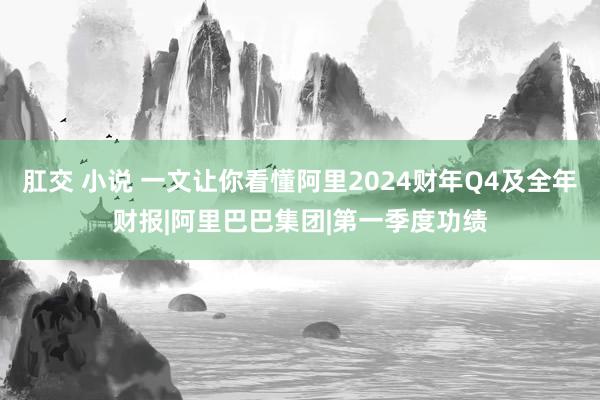 肛交 小说 一文让你看懂阿里2024财年Q4及全年财报|阿里巴巴集团|第一季度功绩